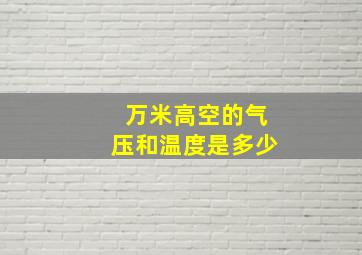 万米高空的气压和温度是多少